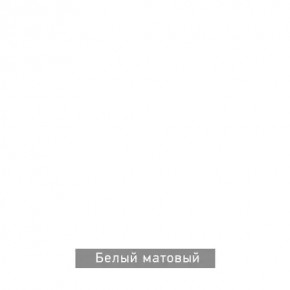 Белый матовый